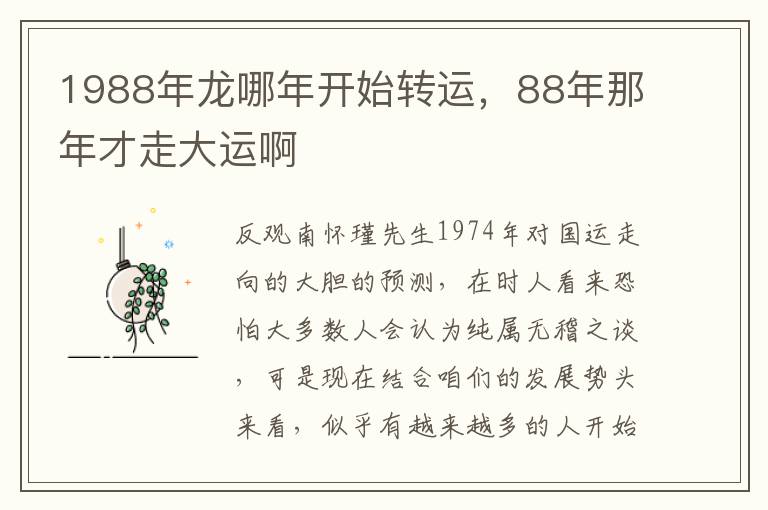 1988年龙哪年开始转运，88年那年才走大运啊

反观南怀瑾先生1974年对国运走向的大胆的预测，在时人看来恐怕大多数人会认为纯属无稽之谈，可是现在结合咱们的发展势头来看，似乎有越来越多的人开始